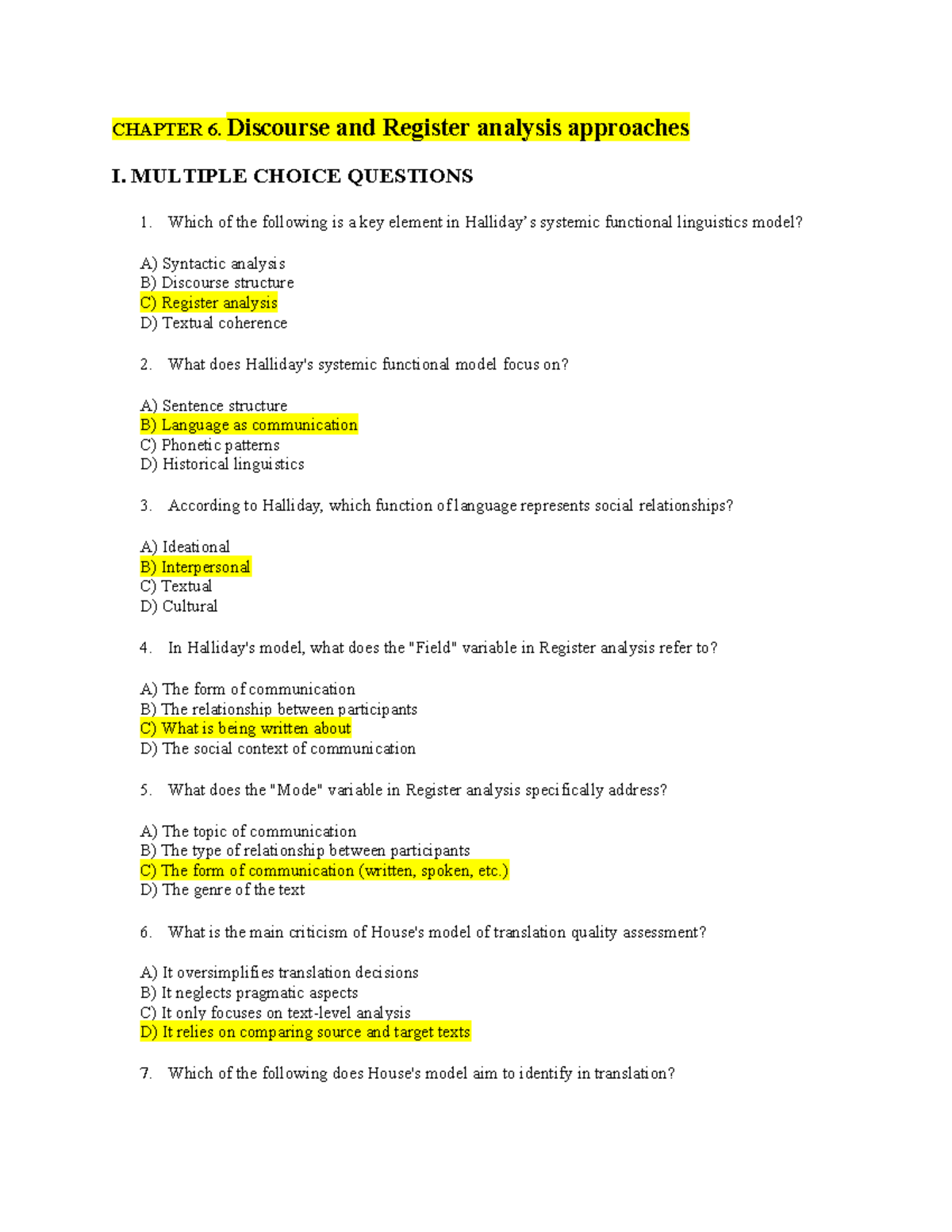 CHAPTER 6. Discourse and Register analysis approaches

I. MULTIPLE CHOICE QUESTIONS

1. Which of the following is a key element in Halliday's systemic functional linguistics model?

A) Syntactic analysis
B) Discourse structure
C) Register analysis
D) Textual coherence

2. What does Halliday's systemic functional model focus on?

A) Sentence structure
B) Language as communication
C) Phonetic patterns
D) Historical linguistics

3. According to Halliday, which function of language represents social relationships?

A) Ideational
B) Interpersonal
C) Textual
D) Cultural

4. In Halliday's model, what does the "Field" variable in Register analysis refer to?

A) The form of communication
B) The relationship between participants
C) What is being written about
D) The social context of communication

5. What does the "Mode" variable in Register analysis specifically address?

A) The topic of communication
B) The type of relationship between participants
C) The form of communication (written, spoken, etc.)
D) The genre of the text

6. What is the main criticism of House's model of translation quality assessment?

A) It oversimplifies translation decisions
B) It neglects pragmatic aspects
C) It only focuses on text-level analysis
D) It relies on comparing source and target texts

7. Which of the following does House's model aim to identify in translation?